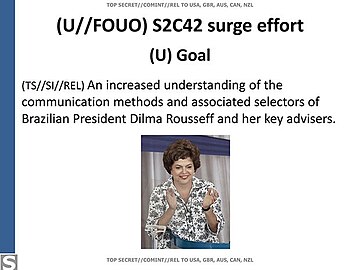 TOP SECRET//COMINT//REL TO USA, GBR, AUS, CAN, NZL

(U//FOUO) S2C42 surge effort

(U) Goal

(TS//SI//REL) An increased understanding of the communication methods and associated selectors of Brazilian President Dilma Rousseff and her key advisers.

S

TOP SECRET//COMINT//REL TO USA, GBR, AUS, CAN, NZL